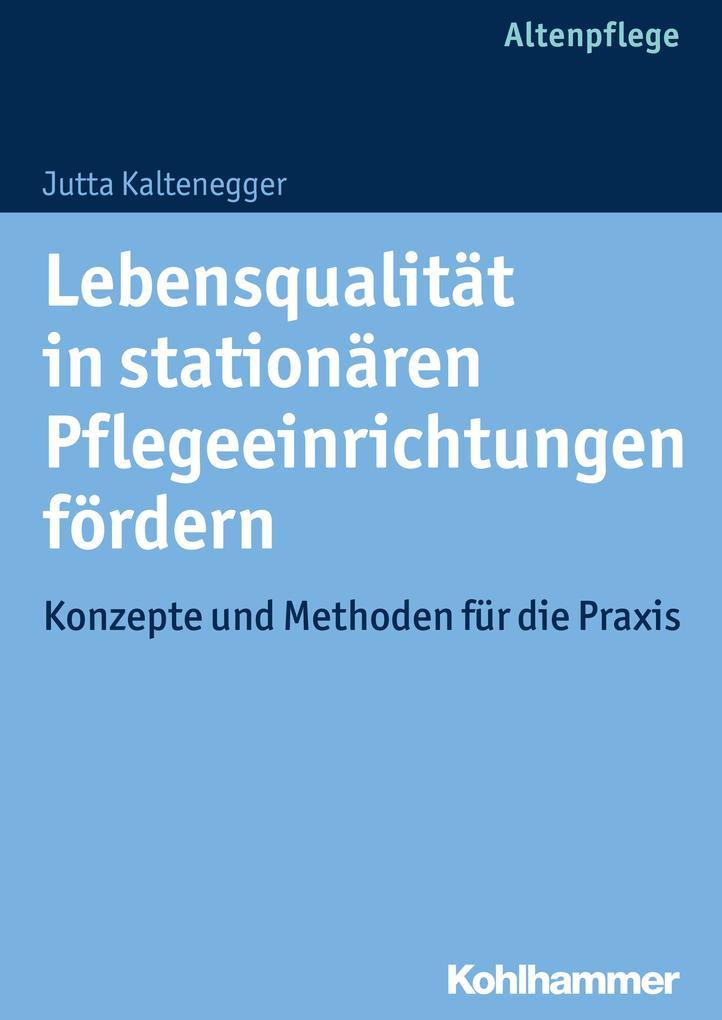 Altenpflege

Jutta Kaltenegger

Lebensqualität in stationären Pflegeeinrichtungen fördern

Konzepte und Methoden für die Praxis

Kohlhammer